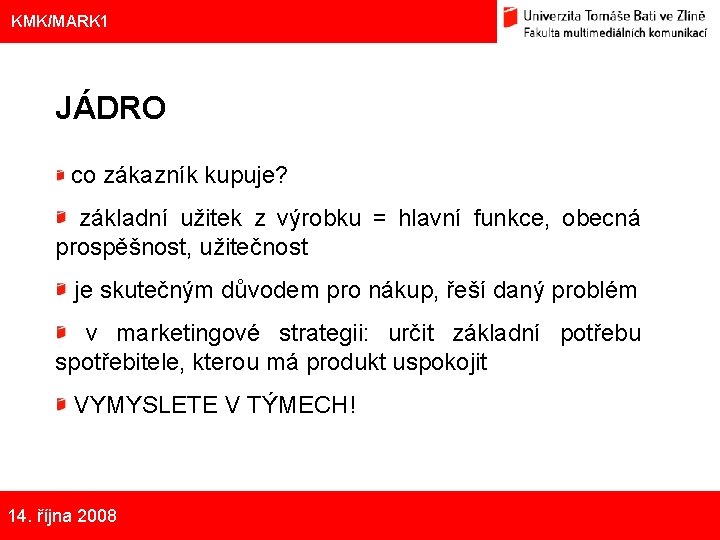 KMK/MARK1

Univerzita Tomáše Bati ve Zlíně
Fakulta multimediálních komunikací

JÁDRO

co zákazník kupuje?

základní užitek z výrobku = hlavní funkce, obecná prospěšnost, užitečnost

je skutečným důvodem pro nákup, řeší daný problém

v marketingové strategii: určit základní potřebu spotřebitele, kterou má produkt uspokojit

VYMYSLETE V TÝMECH!

14. října 2008